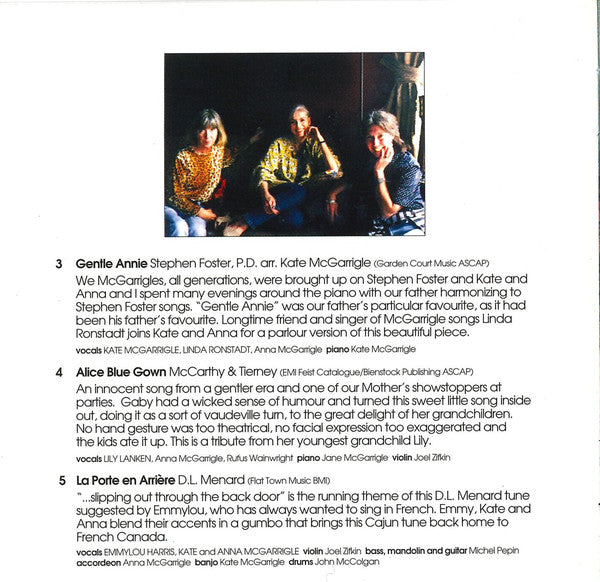 3 Gentle Annie Stephen Foster, P.D. arr. Kate McGarrigle (Garden Court Music ASCAP)

We McGarrigles, all generations, were brought up on Stephen Foster and Kate and Anna and I spent many evenings around the piano with our father harmonizing to Stephen Foster songs. "Gentle Annie" was our father's particular favourite, as it had been his father's favourite. Longtime friend and singer of McGarrigle songs Linda Ronstadt joins Kate and Anna for a parlour version of this beautiful piece.

vocals KATE MCGARRIGLE, LINDA RONSTADT, Anna McGarrigle piano Kate McGarrigle

4 Alice Blue Gown McCarthy & Tierney (EMI Feist Catalogue/Bienstock Publishing ASCAP)

An innocent song from a gentler era and one of our Mother's showstoppers at parties. Gaby had a wicked sense of humour and turned this sweet little song inside out, doing it as a sort of vaudeville turn, to the great delight of her grandchildren. No hand gesture was too theatrical, no facial expression too exaggerated and the kids ate it up. This is a tribute from her youngest grandchild Lily.

vocals LILY LANKEN, Anna McGarrigle, Rufus Wainwright piano Jane McGarrigle violin Joel Zifkin

5 La Porte en Arrière D.L. Menard (Flat Town Music BMI)

"...slipping out through the back door" is the running theme of this D.L. Menard tune suggested by Emmylou, who has always wanted to sing in French. Emmy, Kate and Anna blend their accents in a gumbo that brings this Cajun tune back home to French Canada.

vocals EMMYLOU HARRIS, KATE and ANNA MCGARRIGLE violin Joel Zifkin bass, mandolin and guitar Michel Pepin accordeon Anna McGarrigle banjo Kate McGarrigle drums John McColgan